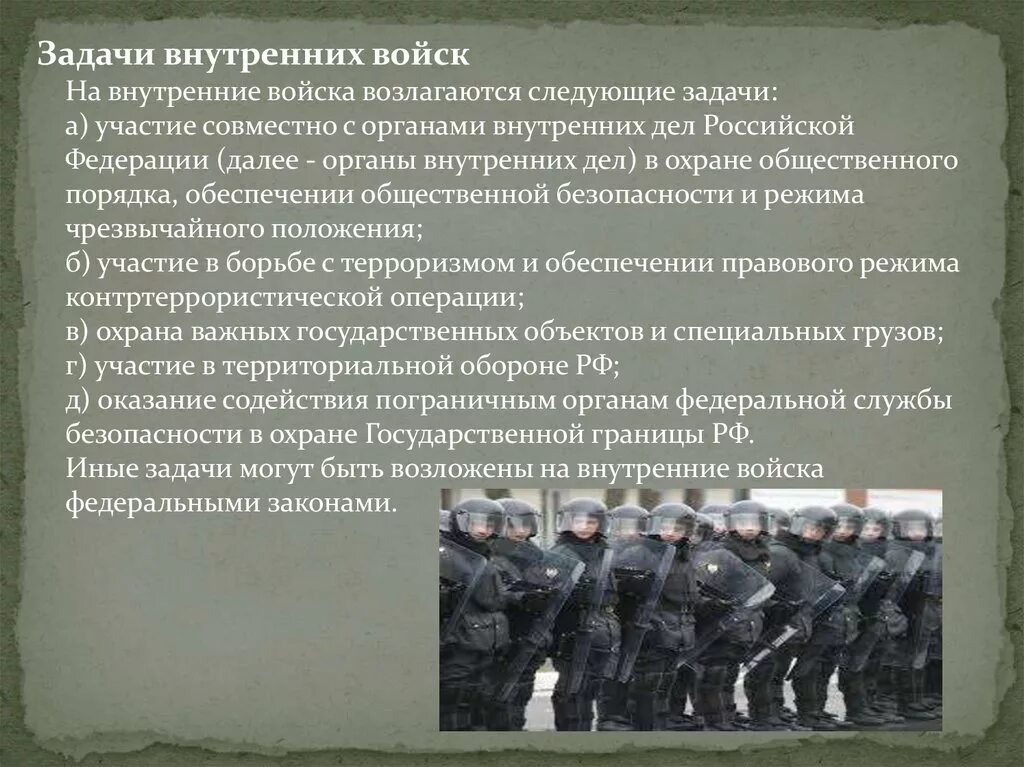 Задачи внутренних войск

На внутренние войска возлагаются следующие задачи:
а) участие совместно с органами внутренних дел Российской Федерации (далее - органы внутренних дел) в охране общественного порядка, обеспечении общественной безопасности и режима чрезвычайного положения;
б) участие в борьбе с терроризмом и обеспечении правового режима контртеррористической операции;
в) охрана важных государственных объектов и специальных грузов;
г) участие в территориальной обороне РФ;
д) оказание содействия пограничным органам федеральной службы безопасности в охране Государственной границы РФ.
Иные задачи могут быть возложены на внутренние войска федеральными законами.